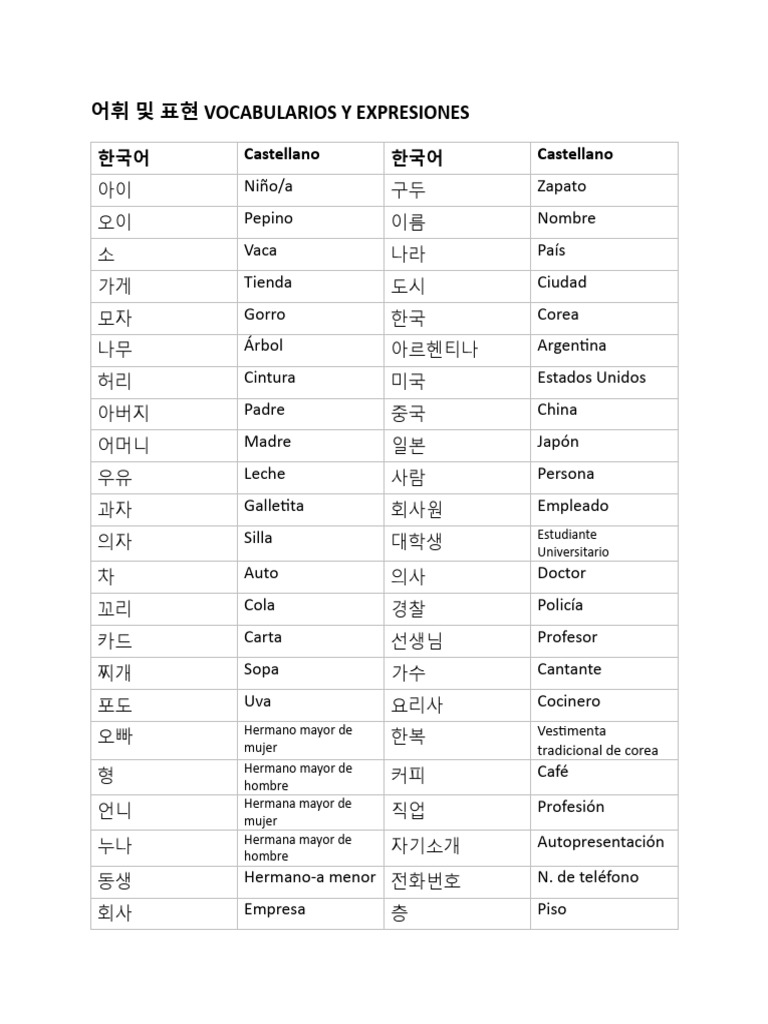 어휘 및 표현 VOCABULARIOS Y EXPRESIONES

| 한국어 | Castellano | 한국어 | Castellano |
|---|---|---|---|
| 아이 | Niño/a | 구두 | Zapato |
| 오이 | Pepino | 이름 | Nombre |
| 소 | Vaca | 나라 | País |
| 가게 | Tienda | 도시 | Ciudad |
| 모자 | Gorro | 한국 | Corea |
| 나무 | Árbol | 아르헨티나 | Argentina |
| 허리 | Cintura | 미국 | Estados Unidos |
| 아버지 | Padre | 중국 | China |
| 어머니 | Madre | 일본 | Japón |
| 우유 | Leche | 사람 | Persona |
| 과자 | Galletita | 회사원 | Empleado |
| 의자 | Silla | 대학생 | Estudiante Universitario |
| 차 | Auto | 의사 | Doctor |
| 꼬리 | Cola | 경찰 | Policía |
| 카드 | Carta | 선생님 | Profesor |
| 찌개 | Sopa | 가수 | Cantante |
| 포도 | Uva | 요리사 | Cocinero |
| 오빠 | Hermano mayor de mujer | 한복 | Vestimenta tradicional de corea |
| 형 | Hermano mayor de hombre | 커피 | Café |
| 언니 | Hermana mayor de mujer | 직업 | Profesión |
| 누나 | Hermana mayor de hombre | 자기소개 | Autopresentación |
| 동생 | Hermano-a menor | 전화번호 | N. de teléfono |
| 회사 | Empresa | 층 | Piso |